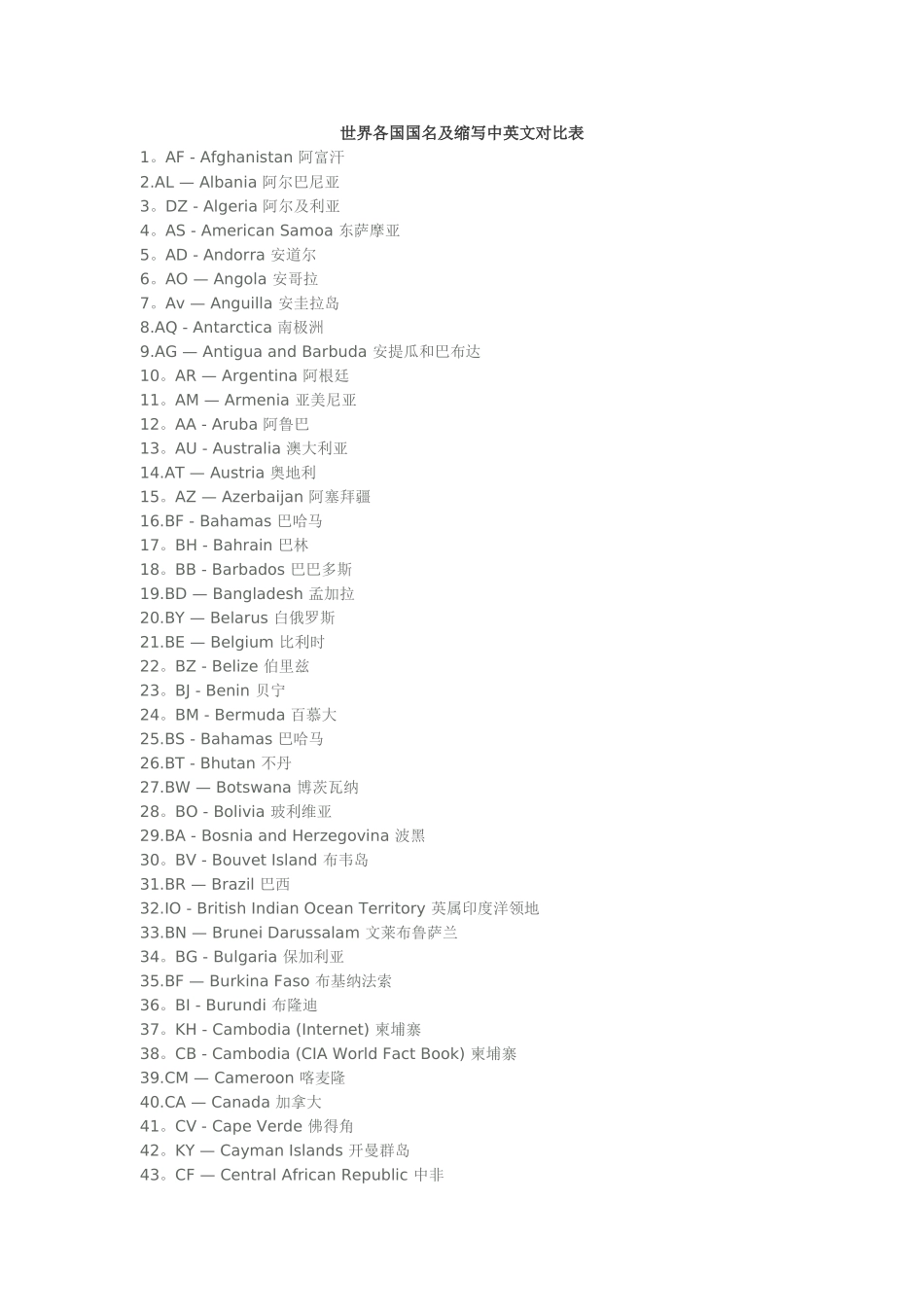 世界各国国名及缩写中英文对比表

1。AF - Afghanistan 阿富汗
2.AL — Albania 阿尔巴尼亚
3。DZ - Algeria 阿尔及利亚
4。AS - American Samoa 东萨摩亚
5。AD - Andorra 安道尔
6。AO — Angola 安哥拉
7。Av — Anguilla 安圭拉岛
8.AQ - Antarctica 南极洲
9.AG — Antigua and Barbuda 安提瓜和巴布达
10。AR — Argentina 阿根廷
11。AM — Armenia 亚美尼亚
12。AA - Aruba 阿鲁巴
13。AU - Australia 澳大利亚
14.AT — Austria 奥地利
15。AZ — Azerbaijan 阿塞拜疆
16.BF - Bahamas 巴哈马
17。BH - Bahrain 巴林
18。BB - Barbados 巴巴多斯
19.BD — Bangladesh 孟加拉
20.BY — Belarus 白俄罗斯
21.BE — Belgium 比利时
22。BZ - Belize 伯里兹
23。BJ - Benin 贝宁
24。BM - Bermuda 百慕大
25.BS - Bahamas 巴哈马
26.BT - Bhutan 不丹
27.BW — Botswana 博茨瓦纳
28。BO - Bolivia 玻利维亚
29.BA - Bosnia and Herzegovina 波黑
30。BV - Bouvet Island 布韦岛
31.BR — Brazil 巴西
32.IO - British Indian Ocean Territory 英属印度洋领地
33.BN — Brunei Darussalam 文莱布鲁萨兰
34。BG - Bulgaria 保加利亚
35.BF — Burkina Faso 布基纳法索
36。BI - Burundi 布隆迪
37。KH - Cambodia (Internet) 柬埔寨
38。CB - Cambodia (CIA World Fact Book) 柬埔寨
39.CM — Cameroon 喀麦隆
40.CA — Canada 加拿大
41。CV - Cape Verde 佛得角
42。KY — Cayman Islands 开曼群岛
43。CF — Central African Republic 中非